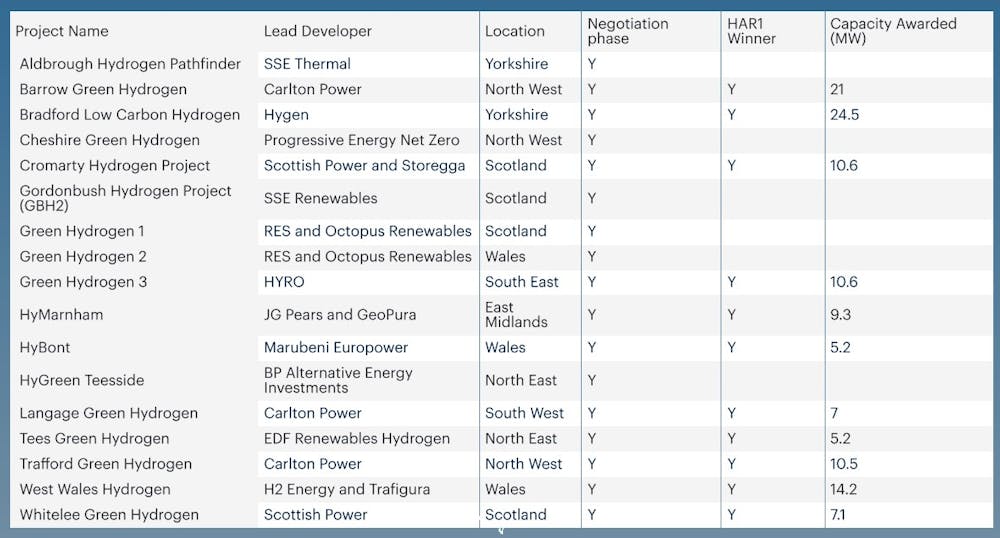 | Project Name | Lead Developer | Location | Negotiation phase | HAR1 Winner | Capacity Awarded (MW) |
|---|---|---|---|---|---|
| Aldbrough Hydrogen Pathfinder | SSE Thermal | Yorkshire | Y | | |
| Barrow Green Hydrogen | Carlton Power | North West | Y | Y | 21 |
| Bradford Low Carbon Hydrogen | Hygen | Yorkshire | Y | Y | 24.5 |
| Cheshire Green Hydrogen | Progressive Energy Net Zero | North West | Y | | |
| Cromarty Hydrogen Project | Scottish Power and Storegga | Scotland | Y | Y | 10.6 |
| Gordonbush Hydrogen Project (GBH2) | SSE Renewables | Scotland | Y | | |
| Green Hydrogen 1 | RES and Octopus Renewables | Scotland | Y | | |
| Green Hydrogen 2 | RES and Octopus Renewables | Wales | Y | | |
| Green Hydrogen 3 | HYRO | South East | Y | Y | 10.6 |
| HyMarnham | JG Pears and GeoPura | East Midlands | Y | Y | 9.3 |
| HyBont | Marubeni Europower | Wales | Y | Y | 5.2 |
| HyGreen Teesside | BP Alternative Energy Investments | North East | Y | | |
| Langage Green Hydrogen | Carlton Power | South West | Y | Y | 7 |
| Tees Green Hydrogen | EDF Renewables Hydrogen | North East | Y | Y | 5.2 |
| Trafford Green Hydrogen | Carlton Power | North West | Y | Y | 10.5 |
| West Wales Hydrogen | H2 Energy and Trafigura | Wales | Y | Y | 14.2 |
| Whitelee Green Hydrogen | Scottish Power | Scotland | Y | Y | 7.1 |